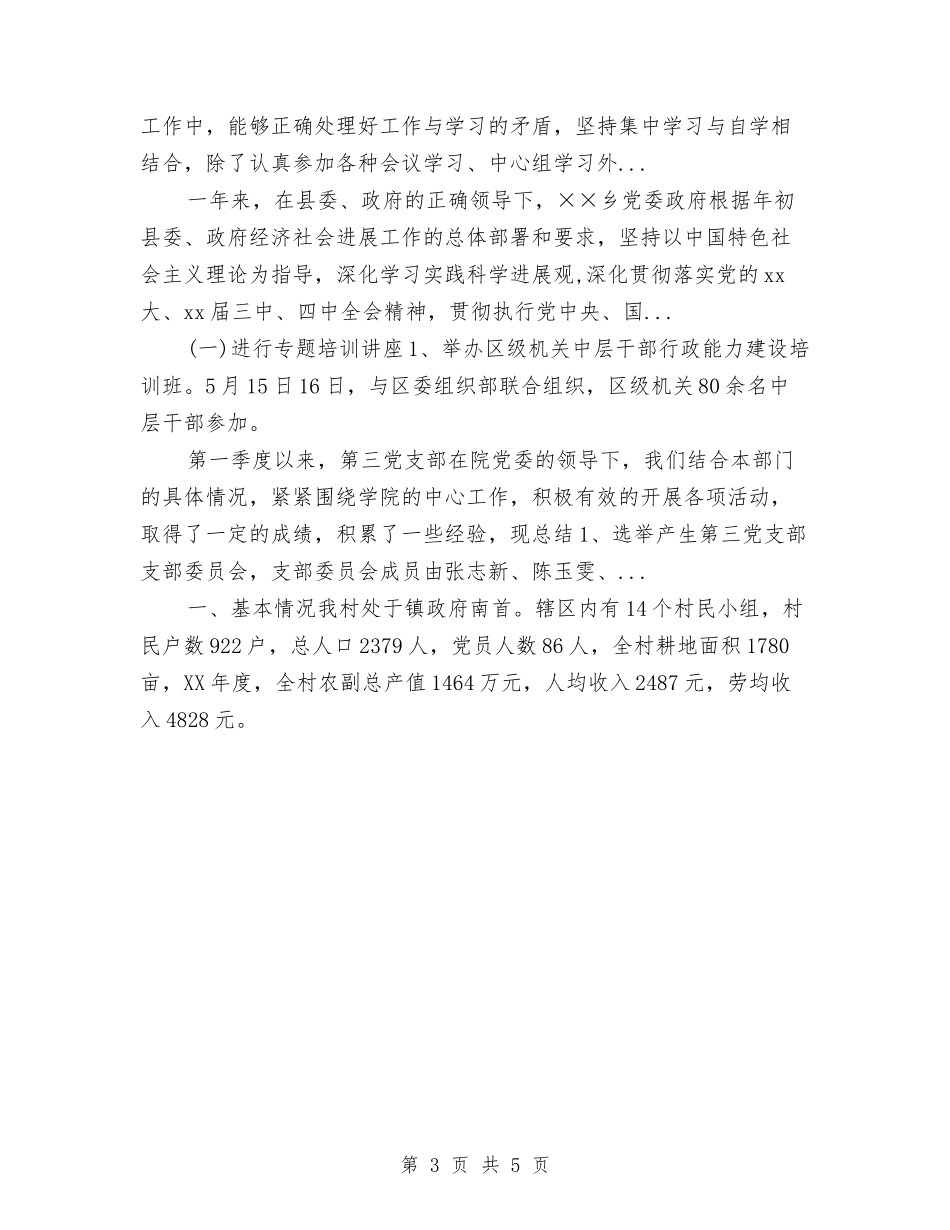 工作中，能够正确处理好工作与学习的矛盾，坚持集中学习与自学相结合，除了认真参加各种会议学习、中心组学习外...

一年来，在县委、政府的正确领导下，××乡党委政府根据年初县委、政府经济社会进展工作的总体部署和要求，坚持以中国特色社会主义理论为指导，深化学习实践科学进展观,深化贯彻落实党的xx大、xx届三中、四中全会精神，贯彻执行党中央、国...

(一)进行专题培训讲座1、举办区级机关中层干部行政能力建设培训班。5月15日16日，与区委组织部联合组织，区级机关80余名中层干部参加。

第一季度以来，第三党支部在院党委的领导下，我们结合本部门的具体情况，紧紧围绕学院的中心工作，积极有效的开展各项活动，取得了一定的成绩，积累了一些经验，现总结1、选举产生第三党支部支部委员会，支部委员会成员由张志新、陈玉雯、...

一、基本情况我村处于镇政府南首。辖区内有14个村民小组，村民户数922户，总人口2379人，党员人数86人，全村耕地面积1780亩，XX年度，全村农副总产值1464万元，人均收入2487元，劳均收入4828元。

第 3 页 共 5 页